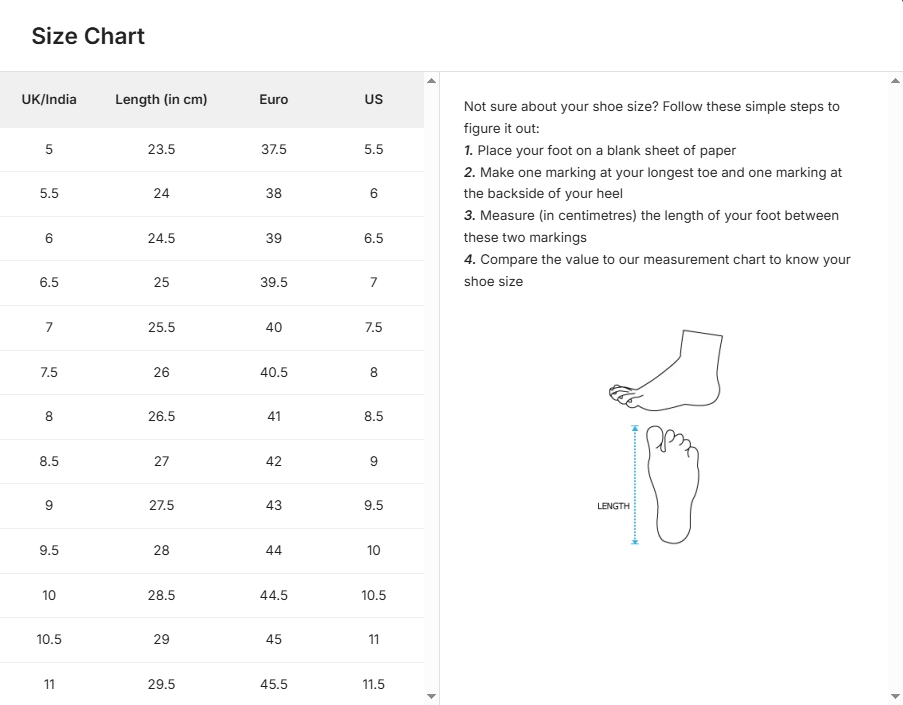 Size Chart

| UK/India | Length (in cm) | Euro | US |
|---|---|---|---|
| 5 | 23.5 | 37.5 | 5.5 |
| 5.5 | 24 | 38 | 6 |
| 6 | 24.5 | 39 | 6.5 |
| 6.5 | 25 | 39.5 | 7 |
| 7 | 25.5 | 40 | 7.5 |
| 7.5 | 26 | 40.5 | 8 |
| 8 | 26.5 | 41 | 8.5 |
| 8.5 | 27 | 42 | 9 |
| 9 | 27.5 | 43 | 9.5 |
| 9.5 | 28 | 44 | 10 |
| 10 | 28.5 | 44.5 | 10.5 |
| 10.5 | 29 | 45 | 11 |
| 11 | 29.5 | 45.5 | 11.5 |

Not sure about your shoe size? Follow these simple steps to figure it out:
1. Place your foot on a blank sheet of paper
2. Make one marking at your longest toe and one marking at the backside of your heel
3. Measure (in centimetres) the length of your foot between these two markings
4. Compare the value to our measurement chart to know your shoe size

LENGTH